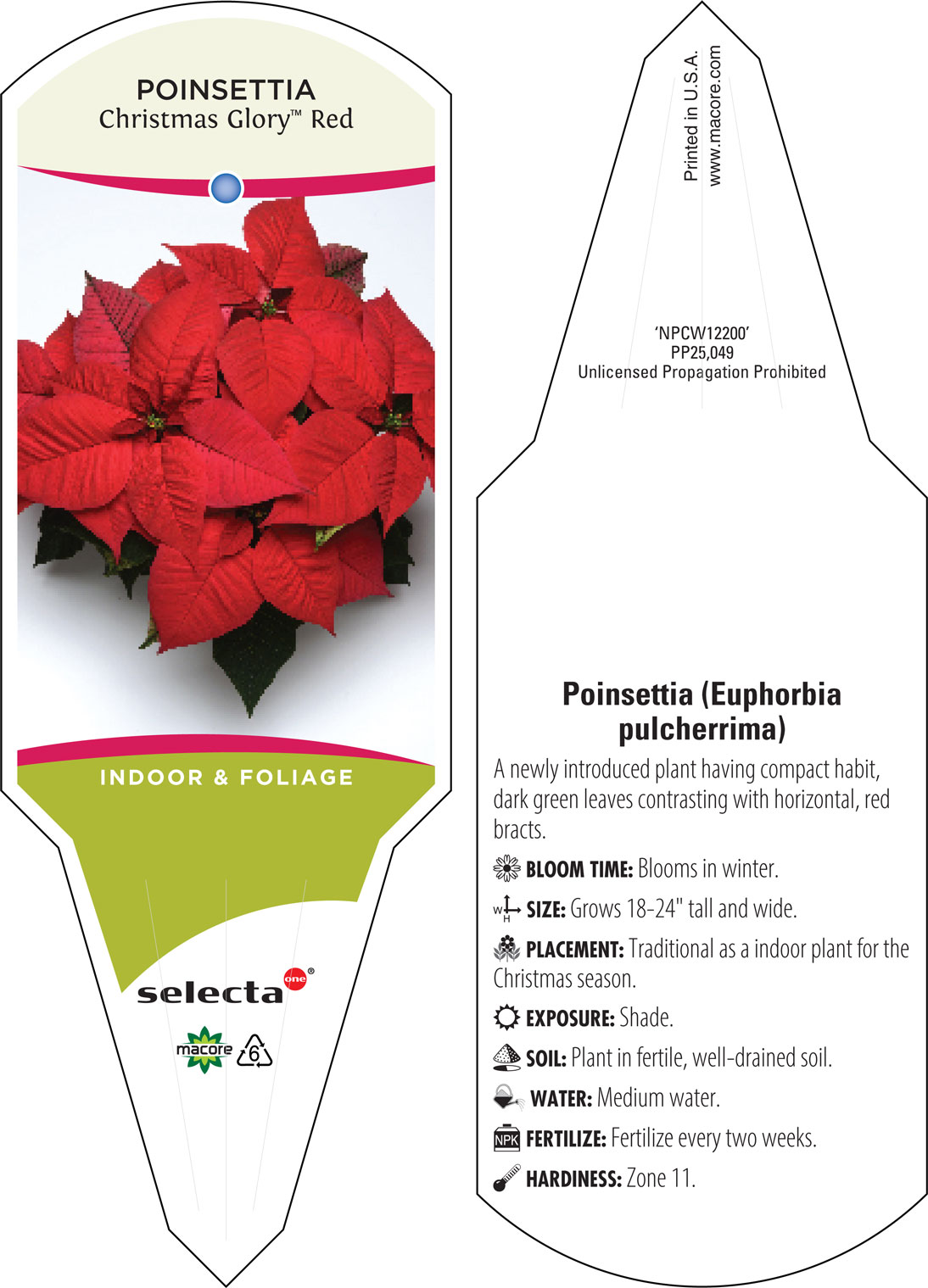 POINSETTIA
Christmas Glory™ Red

INDOOR & FOLIAGE

selecta one®

macore 6

Printed in U.S.A.
www.macore.com

'NPCW12200'
PP25,049
Unlicensed Propagation Prohibited

Poinsettia (Euphorbia pulcherrima)

A newly introduced plant having compact habit, dark green leaves contrasting with horizontal, red bracts.

BLOOM TIME: Blooms in winter.

W H SIZE: Grows 18-24" tall and wide.

PLACEMENT: Traditional as a indoor plant for the Christmas season.

EXPOSURE: Shade.

SOIL: Plant in fertile, well-drained soil.

WATER: Medium water.

NPK FERTILIZE: Fertilize every two weeks.

HARDINESS: Zone 11.